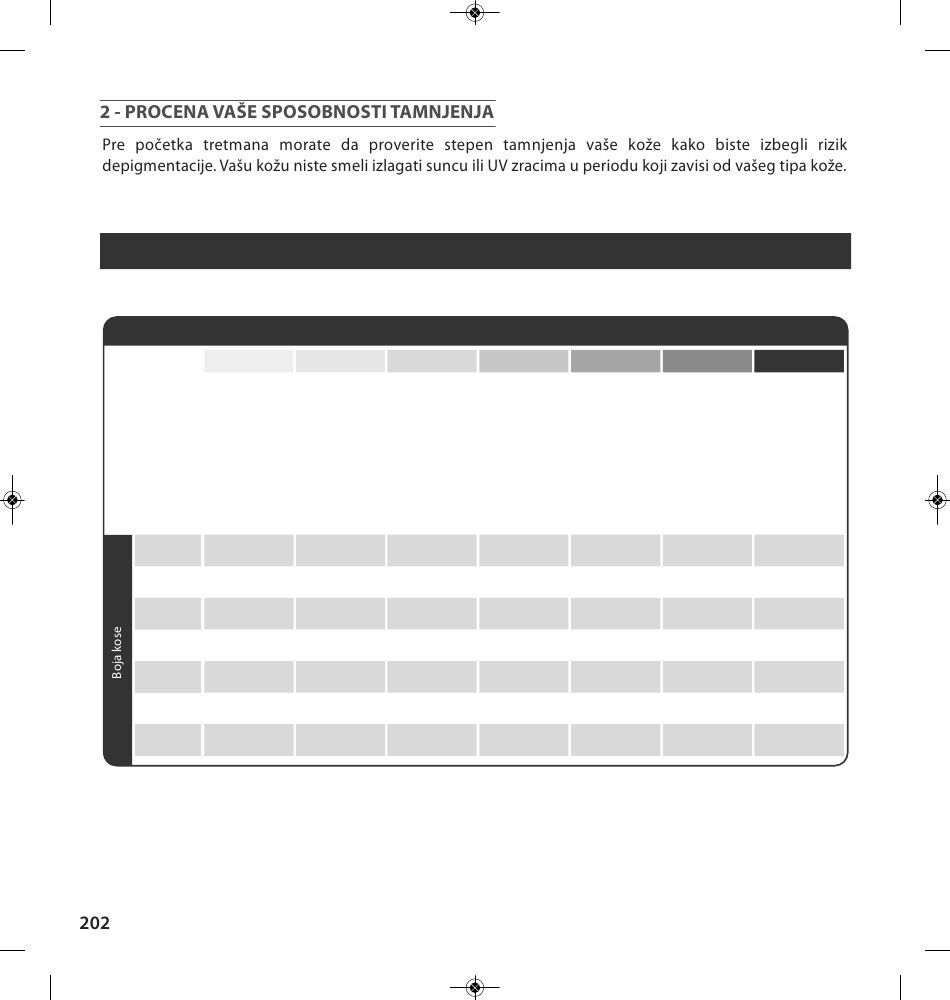 2 - PROCENA VAŠE SPOSOBNOSTI TAMNJENJA

Pre početka tretmana morate da proverite stepen tamnjenja vaše kože kako biste izbegli rizik depigmentacije. Vašu kožu niste smeli izlagati suncu ili UV zracima u periodu koji zavisi od vašeg tipa kože.

Boja kose

202